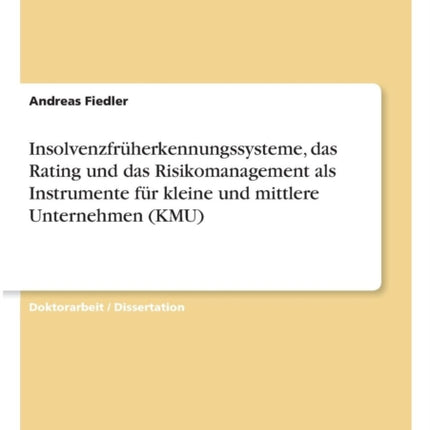 Andreas Fiedler

Insolvenzfrüherkennungssysteme, das Rating und das Risikomanagement als Instrumente für kleine und mittlere Unternehmen (KMU)

Doktorarbeit / Dissertation